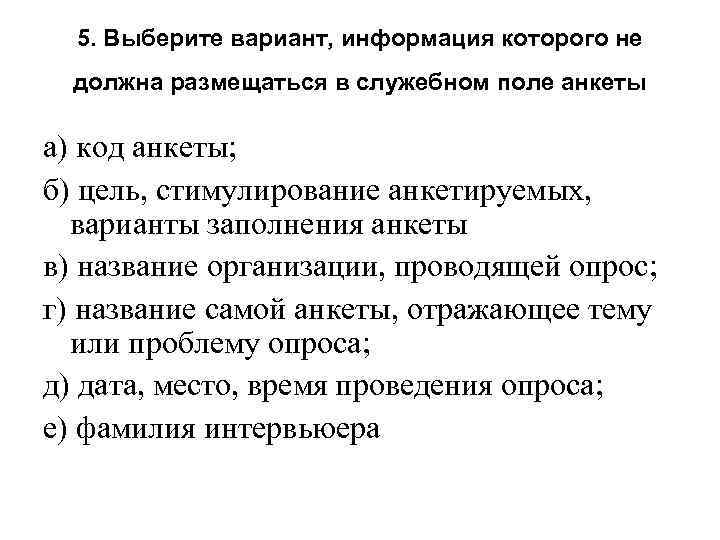 5. Выберите вариант, информация которого не должна размещаться в служебном поле анкеты

а) код анкеты;

б) цель, стимулирование анкетируемых, варианты заполнения анкеты

в) название организации, проводящей опрос;

г) название самой анкеты, отражающее тему или проблему опроса;

д) дата, место, время проведения опроса;

е) фамилия интервьюера